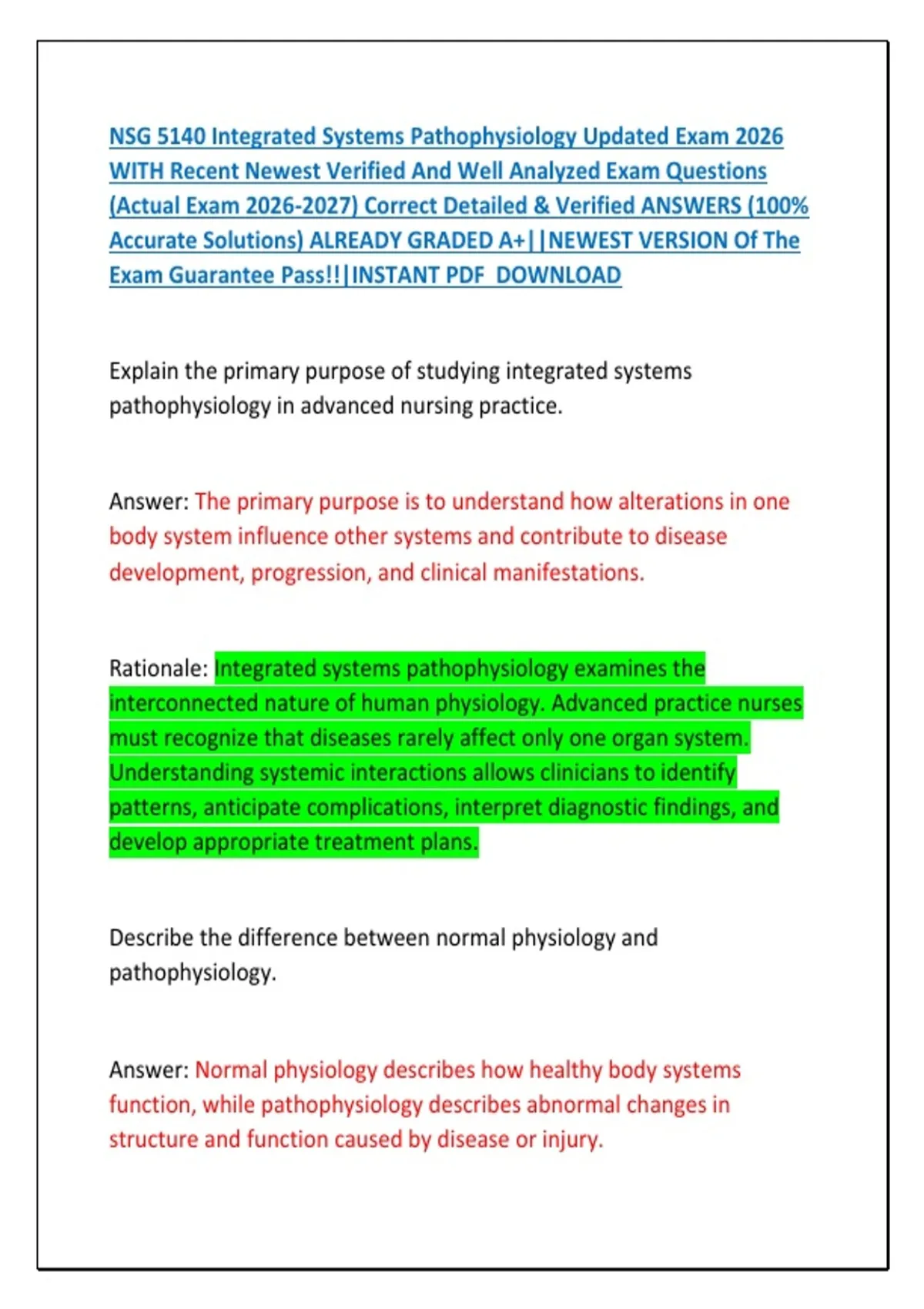 NSG 5140 Integrated Systems Pathophysiology Updated Exam 2026 WITH Recent Newest Verified And Well Analyzed Exam Questions (Actual Exam 2026-2027) Correct Detailed & Verified ANSWERS (100% Accurate Solutions) ALREADY GRADED A+||NEWEST VERSION Of The Exam Guarantee Pass!!|INSTANT PDF DOWNLOAD

Explain the primary purpose of studying integrated systems pathophysiology in advanced nursing practice.

Answer: The primary purpose is to understand how alterations in one body system influence other systems and contribute to disease development, progression, and clinical manifestations.

Rationale: Integrated systems pathophysiology examines the interconnected nature of human physiology. Advanced practice nurses must recognize that diseases rarely affect only one organ system. Understanding systemic interactions allows clinicians to identify patterns, anticipate complications, interpret diagnostic findings, and develop appropriate treatment plans.

Describe the difference between normal physiology and pathophysiology.

Answer: Normal physiology describes how healthy body systems function, while pathophysiology describes abnormal changes in structure and function caused by disease or injury.